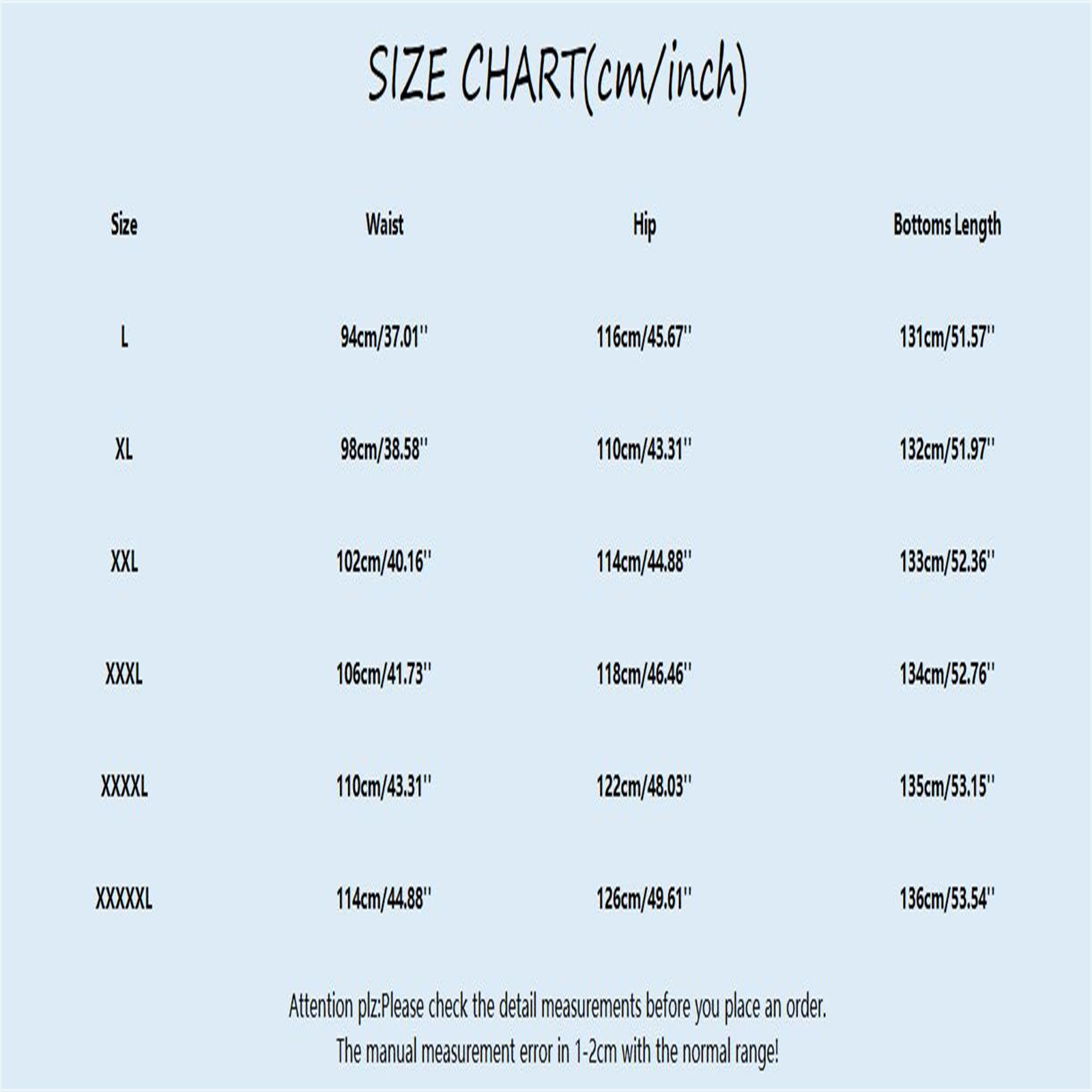 SIZE CHART(cm/inch)

| Size | Waist | Hip | Bottoms Length |
|---|---|---|---|
| L | 94cm/37.01'' | 116cm/45.67'' | 131cm/51.57'' |
| XL | 98cm/38.58'' | 110cm/43.31'' | 132cm/51.97'' |
| XXL | 102cm/40.16'' | 114cm/44.88'' | 133cm/52.36'' |
| XXXL | 106cm/41.73'' | 118cm/46.46'' | 134cm/52.76'' |
| XXXXL | 110cm/43.31'' | 122cm/48.03'' | 135cm/53.15'' |
| XXXXXL | 114cm/44.88'' | 126cm/49.61'' | 136cm/53.54'' |

Attention plz:Please check the detail measurements before you place an order.
The manual measurement error in 1-2cm with the normal range!